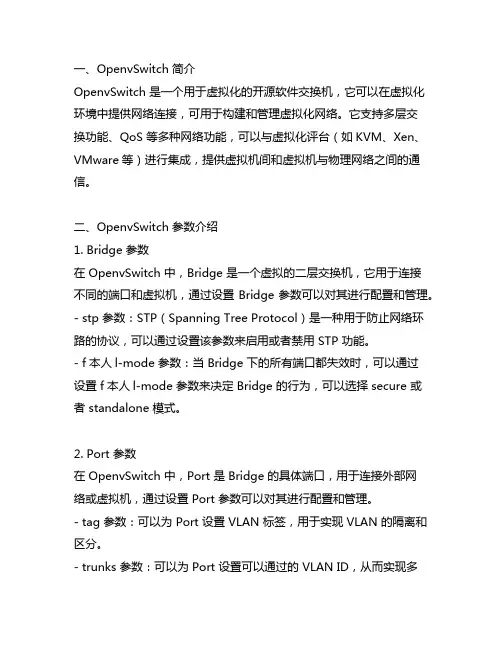 一、OpenvSwitch 简介
OpenvSwitch 是一个用于虚拟化的开源软件交换机，它可以在虚拟化环境中提供网络连接，可用于构建和管理虚拟化网络。它支持多层交换功能、QoS 等多种网络功能，可以与虚拟化评台（如 KVM、Xen、VMware 等）进行集成，提供虚拟机间和虚拟机与物理网络之间的通信。

二、OpenvSwitch 参数介绍
1. Bridge 参数
在 OpenvSwitch 中，Bridge 是一个虚拟的二层交换机，它用于连接不同的端口和虚拟机，通过设置 Bridge 参数可以对其进行配置和管理。
- stp 参数：STP（Spanning Tree Protocol）是一种用于防止网络环路的协议，可以通过设置该参数来启用或者禁用 STP 功能。
- f 本人 l-mode 参数：当 Bridge 下的所有端口都失效时，可以通过设置 f 本人 l-mode 参数来决定 Bridge 的行为，可以选择 secure 或者 standalone 模式。

2. Port 参数
在 OpenvSwitch 中，Port 是 Bridge 的具体端口，用于连接外部网络或虚拟机，通过设置 Port 参数可以对其进行配置和管理。
- tag 参数：可以为 Port 设置 VLAN 标签，用于实现 VLAN 的隔离和区分。
- trunks 参数：可以为 Port 设置可以通过的 VLAN ID，从而实现多